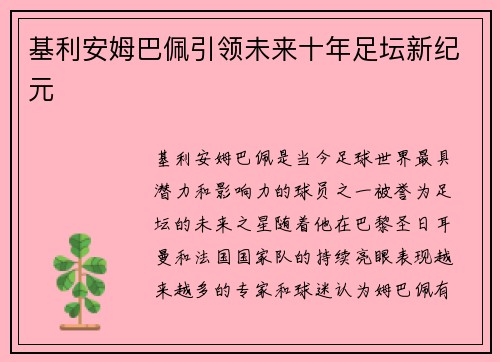 基利安姆巴佩引领未来十年足坛新纪元

基利安姆巴佩是当今足球世界最具潜力和影响力的球员之一被誉为足坛的未来之星随着他在巴黎圣日耳曼和法国国家队的持续亮眼表现越来越多的专家和球迷认为姆巴佩有